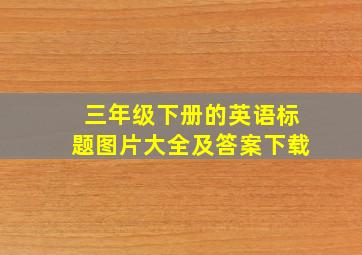 三年级下册的英语标题图片大全及答案下载